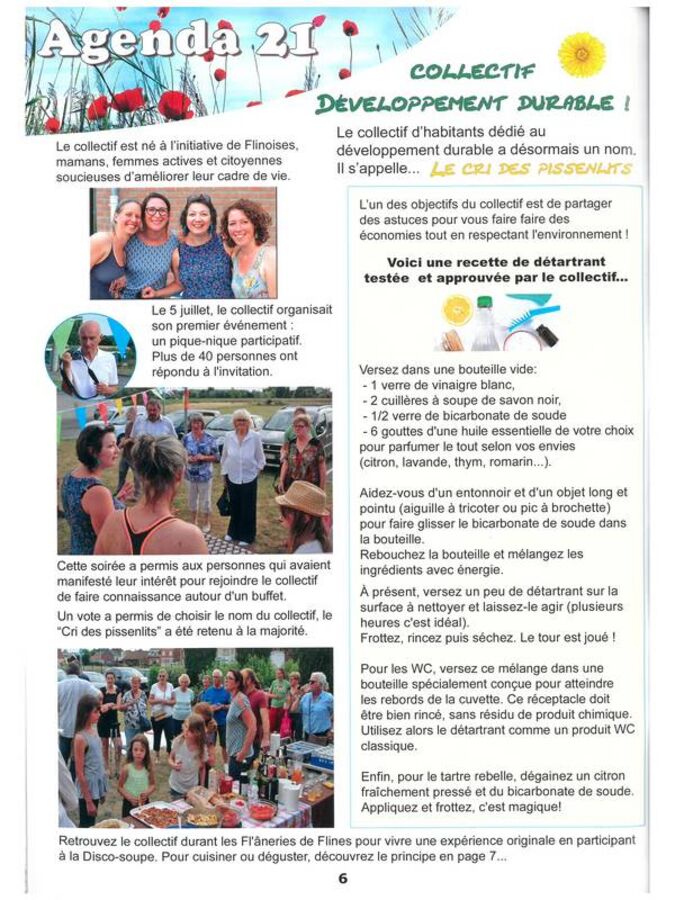 Agenda 21

COLLECTIF
DÉVELOPPEMENT DURABLE !

Le collectif est né à l'initiative de Flinoises, mamans, femmes actives et citoyennes soucieuses d'améliorer leur cadre de vie.

Le 5 juillet, le collectif organisait son premier événement : un pique-nique participatif. Plus de 40 personnes ont répondu à l'invitation.

Cette soirée a permis aux personnes qui avaient manifesté leur intérêt pour rejoindre le collectif de faire connaissance autour d'un buffet.

Un vote a permis de choisir le nom du collectif, le "Cri des pissenlits" a été retenu à la majorité.

Le collectif d'habitants dédié au développement durable a désormais un nom. Il s'appelle... LE CRI DES PISSENLITS

L'un des objectifs du collectif est de partager des astuces pour vous faire faire des économies tout en respectant l'environnement !

Voici une recette de détartrant testée et approuvée par le collectif...

Versez dans une bouteille vide:
- 1 verre de vinaigre blanc,
- 2 cuillères à soupe de savon noir,
- 1/2 verre de bicarbonate de soude
- 6 gouttes d'une huile essentielle de votre choix pour parfumer le tout selon vos envies (citron, lavande, thym, romarin...).

Aidez-vous d'un entonnoir et d'un objet long et pointu (aiguille à tricoter ou pic à brochette) pour faire glisser le bicarbonate de soude dans la bouteille.
Rebouchez la bouteille et mélangez les ingrédients avec énergie.

À présent, versez un peu de détartrant sur la surface à nettoyer et laissez-le agir (plusieurs heures c'est idéal).
Frottez, rincez puis séchez. Le tour est joué !

Pour les WC, versez ce mélange dans une bouteille spécialement conçue pour atteindre les rebords de la cuvette. Ce réceptacle doit être bien rincé, sans résidu de produit chimique. Utilisez alors le détartrant comme un produit WC classique.

Enfin, pour le tartre rebelle, dégainez un citron fraîchement pressé et du bicarbonate de soude. Appliquez et frottez, c'est magique!

Retrouvez le collectif durant les Fl'âneries de Flines pour vivre une expérience originale en participant à la Disco-soupe. Pour cuisiner ou déguster, découvrez le principe en page 7...

6